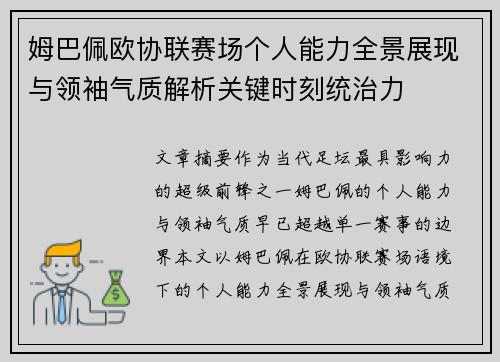 姆巴佩欧协联赛场个人能力全景展现与领袖气质解析关键时刻统治力

文章摘要作为当代足坛最具影响力的超级前锋之一姆巴佩的个人能力与领袖气质早已超越单一赛事的边界本文以姆巴佩在欧协联赛场语境下的个人能力全景展现与领袖气质

$